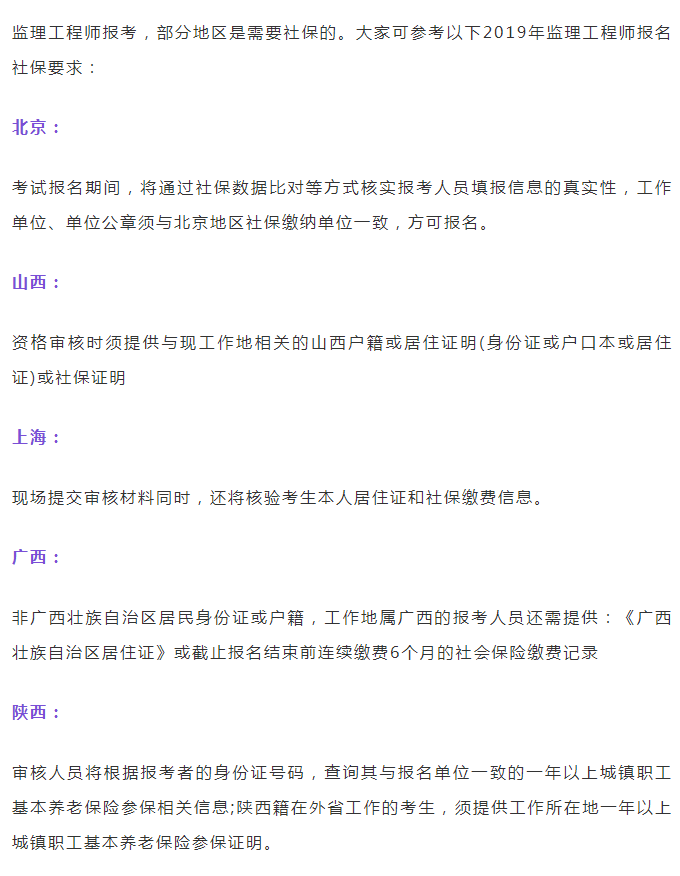 监理工程师报考，部分地区是需要社保的。大家可参考以下2019年监理工程师报名社保要求：

北京：

考试报名期间，将通过社保数据比对等方式核实报考人员填报信息的真实性，工作单位、单位公章须与北京地区社保缴纳单位一致，方可报名。

山西：

资格审核时须提供与现工作地相关的山西户籍或居住证明(身份证或户口本或居住证)或社保证明

上海：

现场提交审核材料同时，还将核验考生本人居住证和社保缴费信息。

广西：

非广西壮族自治区居民身份证或户籍，工作地属广西的报考人员还需提供：《广西壮族自治区居住证》或截止报名结束前连续缴费6个月的社会保险缴费记录

陕西：

审核人员将根据报考者的身份证号码，查询其与报名单位一致的一年以上城镇职工基本养老保险参保相关信息;陕西籍在外省工作的考生，须提供工作所在地一年以上城镇职工基本养老保险参保证明。